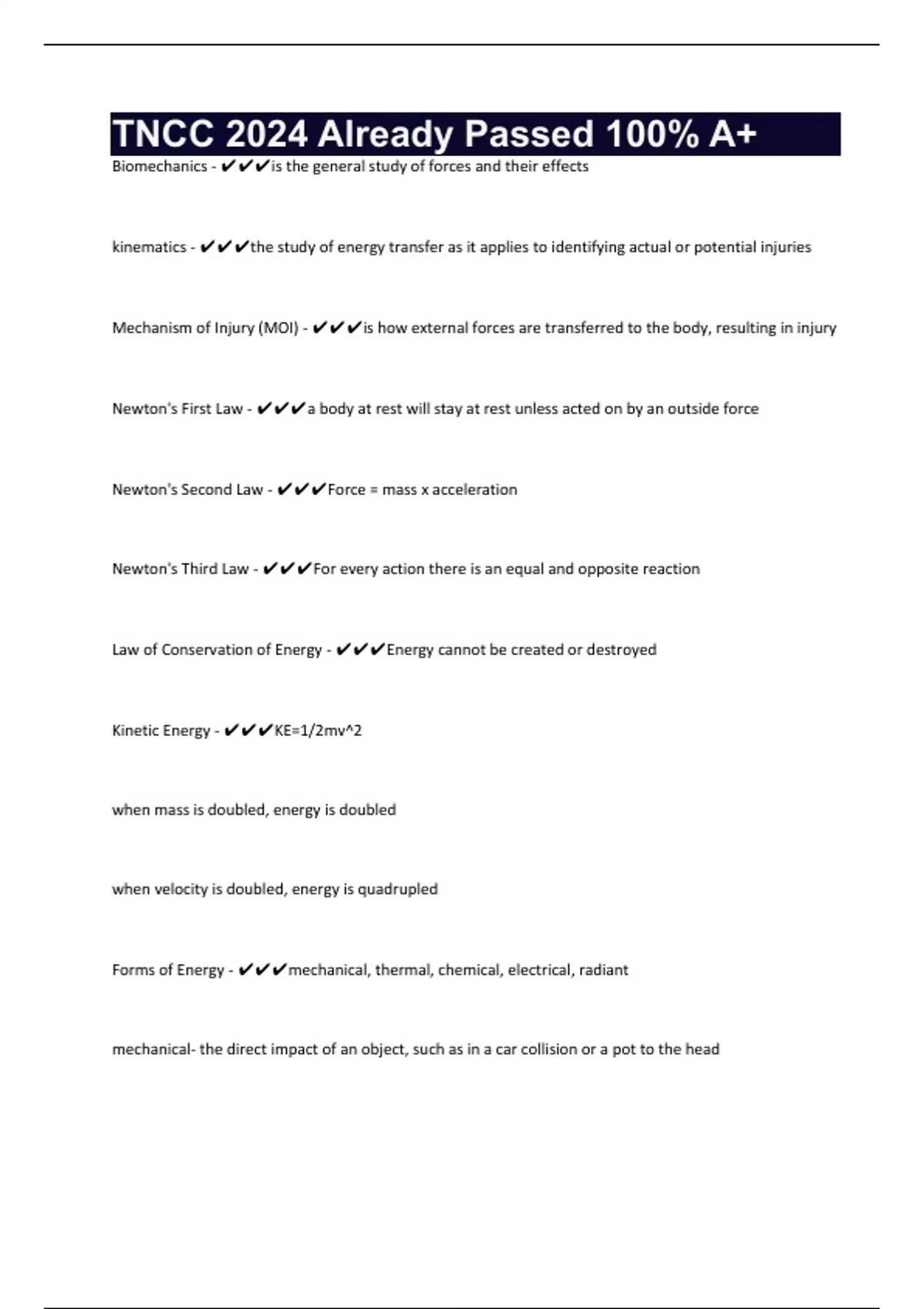 TNCC 2024 Already Passed 100% A+

Biomechanics - ✔✔✔is the general study of forces and their effects

kinematics - ✔✔✔the study of energy transfer as it applies to identifying actual or potential injuries

Mechanism of Injury (MOI) - ✔✔✔is how external forces are transferred to the body, resulting in injury

Newton's First Law - ✔✔✔a body at rest will stay at rest unless acted on by an outside force

Newton's Second Law - ✔✔✔Force = mass x acceleration

Newton's Third Law - ✔✔✔For every action there is an equal and opposite reaction

Law of Conservation of Energy - ✔✔✔Energy cannot be created or destroyed

Kinetic Energy - ✔✔✔KE=1/2mv^2

when mass is doubled, energy is doubled

when velocity is doubled, energy is quadrupled

Forms of Energy - ✔✔✔mechanical, thermal, chemical, electrical, radiant

mechanical- the direct impact of an object, such as in a car collision or a pot to the head